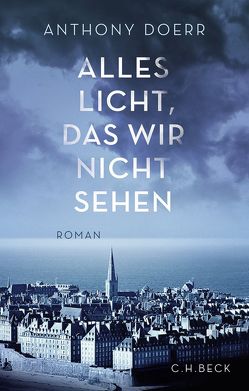 ANTHONY DOERR

ALLES LICHT, DAS WIR NICHT SEHEN

ROMAN

C.H.BECK